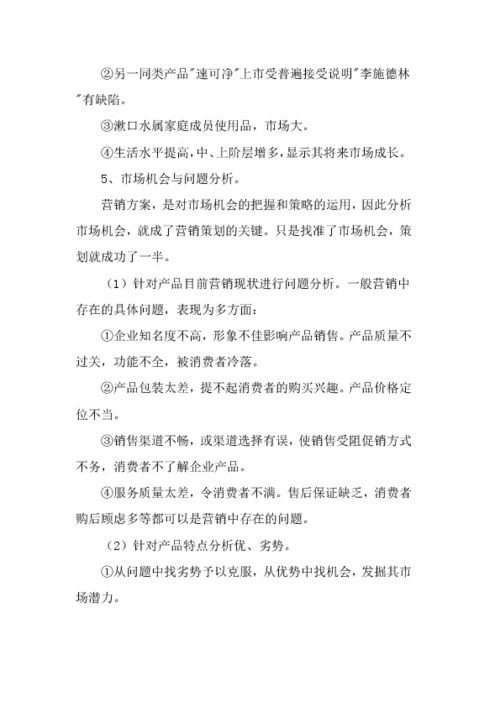 ②另一同类产品"速可净"上市受普遍接受说明"李施德林"有缺陷。

③漱口水属家庭成员使用品，市场大。

④生活水平提高，中、上阶层增多，显示其将来市场成长。

5、市场机会与问题分析。

营销方案，是对市场机会的把握和策略的运用，因此分析市场机会，就成了营销策划的关键。只是找准了市场机会，策划就成功了一半。

（1）针对产品目前营销现状进行问题分析。一般营销中存在的具体问题，表现为多方面：

①企业知名度不高，形象不佳影响产品销售。产品质量不过关，功能不全，被消费者冷落。

②产品包装太差，提不起消费者的购买兴趣。产品价格定位不当。

③销售渠道不畅，或渠道选择有误，使销售受阻促销方式不务，消费者不了解企业产品。

④服务质量太差，令消费者不满。售后保证缺乏，消费者购后顾虑多等都可以是营销中存在的问题。

（2）针对产品特点分析优、劣势。

①从问题中找劣势予以克服，从优势中找机会，发掘其市场潜力。